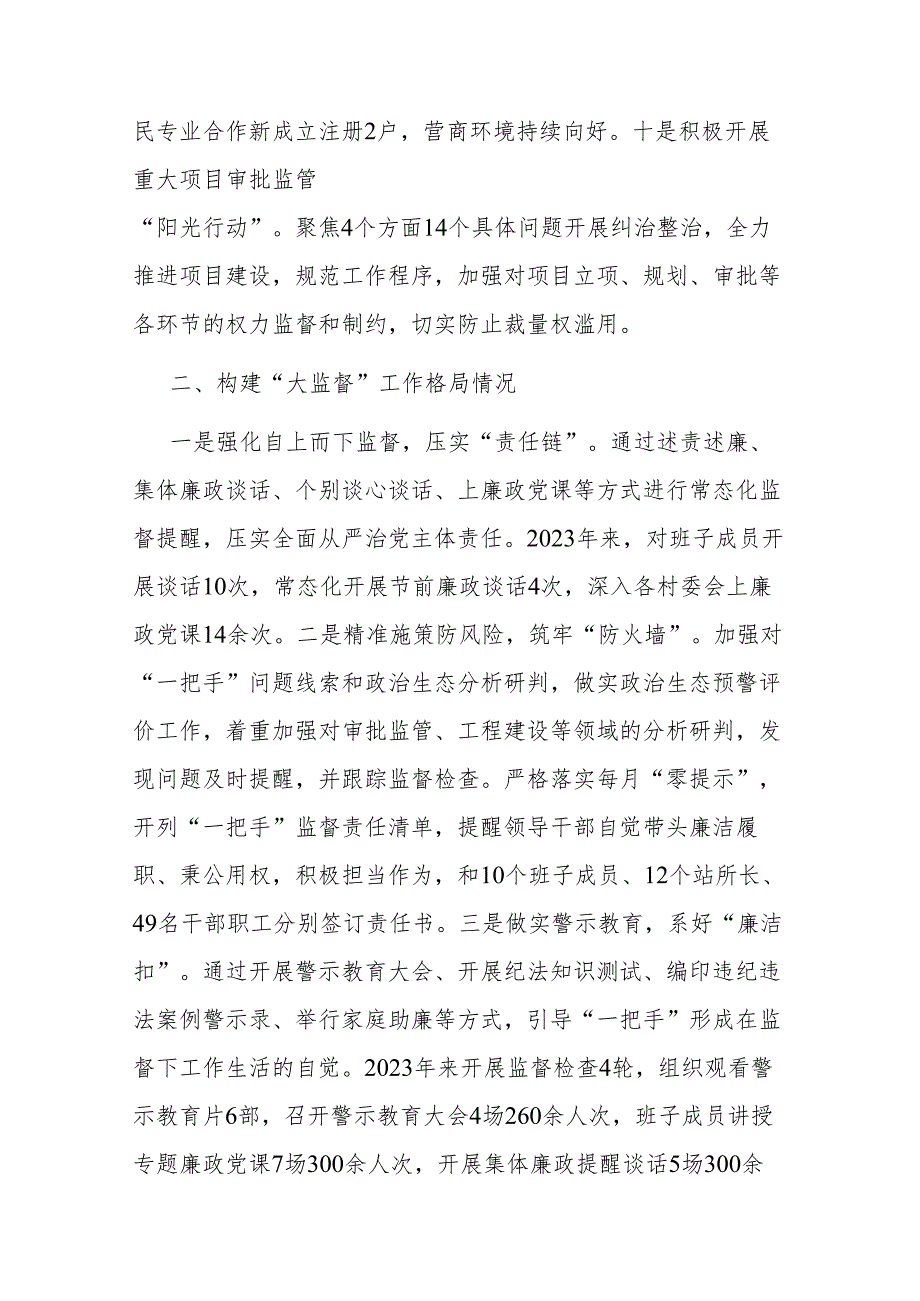 民专业合作新成立注册2户，营商环境持续向好。十是积极开展重大项目审批监管

“阳光行动”。聚焦4个方面14个具体问题开展纠治整治，全力推进项目建设，规范工作程序，加强对项目立项、规划、审批等各环节的权力监督和制约，切实防止裁量权滥用。

二、构建“大监督”工作格局情况

一是强化自上而下监督，压实“责任链”。通过述责述廉、集体廉政谈话、个别谈心谈话、上廉政党课等方式进行常态化监督提醒，压实全面从严治党主体责任。2023年来，对班子成员开展谈话10次，常态化开展节前廉政谈话4次，深入各村委会上廉政党课14余次。二是精准施策防风险，筑牢“防火墙”。加强对“一把手”问题线索和政治生态分析研判，做实政治生态预警评价工作，着重加强对审批监管、工程建设等领域的分析研判，发现问题及时提醒，并跟踪监督检查。严格落实每月“零提示”，开列“一把手”监督责任清单，提醒领导干部自觉带头廉洁履职、秉公用权，积极担当作为，和10个班子成员、12个站所长、49名干部职工分别签订责任书。三是做实警示教育，系好“廉洁扣”。通过开展警示教育大会、开展纪法知识测试、编印违纪违法案例警示录、举行家庭助廉等方式，引导“一把手”形成在监督下工作生活的自觉。2023年来开展监督检查4轮，组织观看警示教育片6部，召开警示教育大会4场260余人次，班子成员讲授专题廉政党课7场300余人次，开展集体廉政提醒谈话5场300余